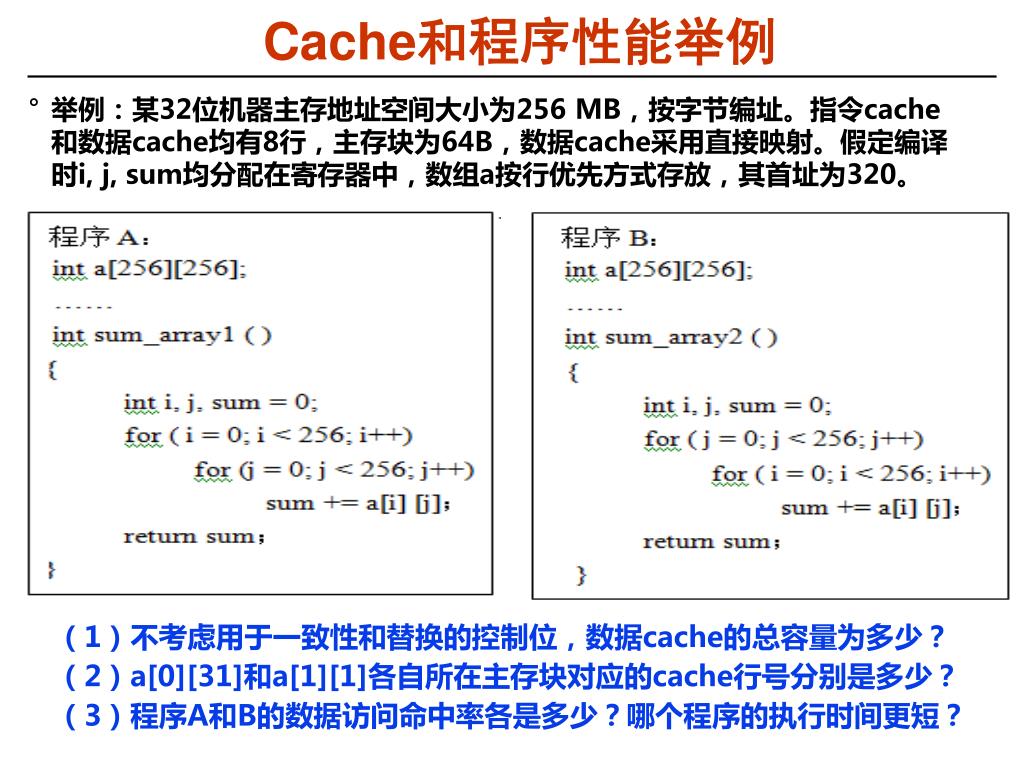 Cache和程序性能举例

° 举例：某32位机器主存地址空间大小为256 MB，按字节编址。指令cache和数据cache均有8行，主存块为64B，数据cache采用直接映射。假定编译时i, j, sum均分配在寄存器中，数组a按行优先方式存放，其首址为320。

程序 A：
int a[256][256];
……
int sum_array1 ( )
{
int i, j, sum = 0;
for ( i = 0; i < 256; i++)
for (j = 0; j < 256; j++)
sum += a[i] [j];
return sum;
}

程序 B：
int a[256][256];
……
int sum_array2 ( )
{
int i, j, sum = 0;
for ( j = 0; j < 256; j++)
for ( i = 0; i < 256; i++)
sum += a[i] [j];
return sum;
}

（1）不考虑用于一致性和替换的控制位，数据cache的总容量为多少？
（2）a[0][31]和a[1][1]各自所在主存块对应的cache行号分别是多少？
（3）程序A和B的数据访问命中率各是多少？哪个程序的执行时间更短？